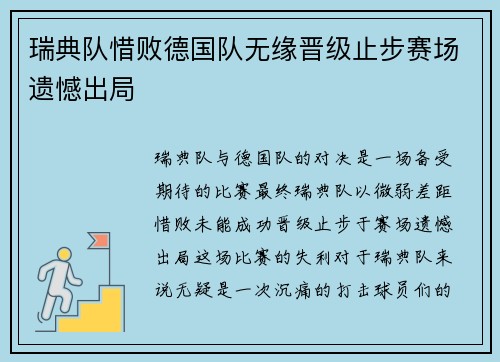 瑞典队惜败德国队无缘晋级止步赛场遗憾出局

瑞典队与德国队的对决是一场备受期待的比赛最终瑞典队以微弱差距惜败未能成功晋级止步于赛场遗憾出局这场比赛的失利对于瑞典队来说无疑是一次沉痛的打击球员们的